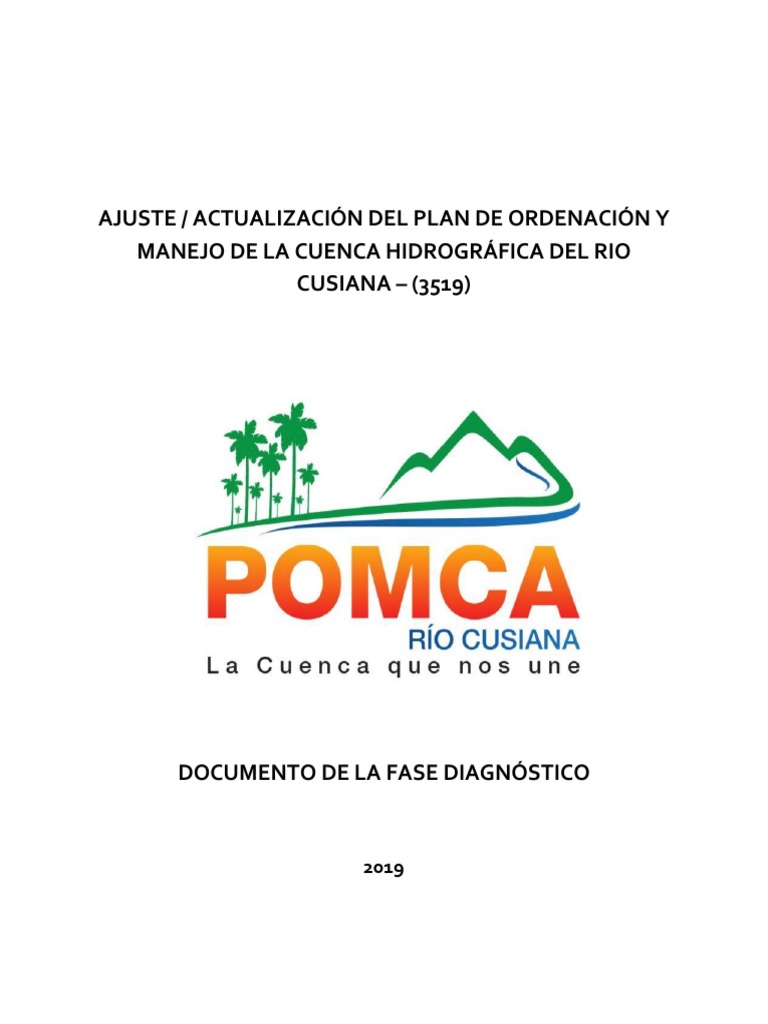 AJUSTE / ACTUALIZACIÓN DEL PLAN DE ORDENACIÓN Y MANEJO DE LA CUENCA HIDROGRÁFICA DEL RIO CUSIANA – (3519)

POMCA
RÍO CUSIANA
La Cuenca que nos une

DOCUMENTO DE LA FASE DIAGNÓSTICO

2019